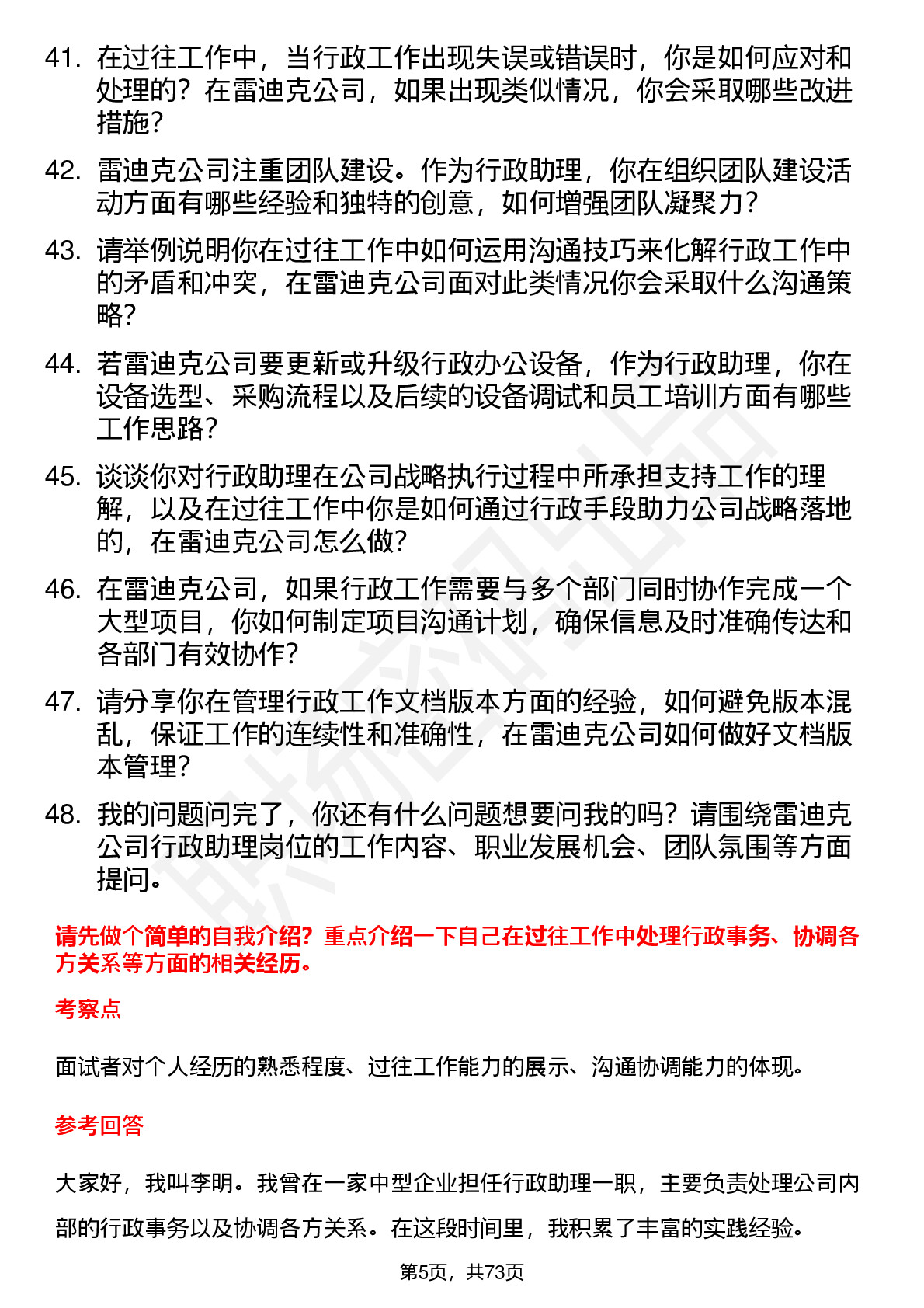 41. 在过往工作中，当行政工作出现失误或错误时，你是如何应对和处理的？在雷迪克公司，如果出现类似情况，你会采取哪些改进措施？

42. 雷迪克公司注重团队建设。作为行政助理，你在组织团队建设活动方面有哪些经验和独特的创意，如何增强团队凝聚力？

43. 请举例说明你在过往工作中如何运用沟通技巧来化解行政工作中的矛盾和冲突，在雷迪克公司面对此类情况你会采取什么沟通策略？

44. 若雷迪克公司要更新或升级行政办公设备，作为行政助理，你在设备选型、采购流程以及后续的设备调试和员工培训方面有哪些工作思路？

45. 谈谈你对行政助理在公司战略执行过程中所承担支持工作的理解，以及在过往工作中你是如何通过行政手段助力公司战略落地的，在雷迪克公司怎么做？

46. 在雷迪克公司，如果行政工作需要与多个部门同时协作完成一个大型项目，你如何制定项目沟通计划，确保信息及时准确传达和各部门有效协作？

47. 请分享你在管理行政工作文档版本方面的经验，如何避免版本混乱，保证工作的连续性和准确性，在雷迪克公司如何做好文档版本管理？

48. 我的问题问完了，你还有什么问题想要问我的吗？请围绕雷迪克公司行政助理岗位的工作内容、职业发展机会、团队氛围等方面提问。

请先做个简单的自我介绍？重点介绍一下自己在过往工作中处理行政事务、协调各方关系等方面的相关经历。

考察点

面试者对个人经历的熟悉程度、过往工作能力的展示、沟通协调能力的体现。

参考回答

大家好，我叫李明。我曾在一家中型企业担任行政助理一职，主要负责处理公司内部的行政事务以及协调各方关系。在这段时间里，我积累了丰富的实践经验。

第5页，共73页